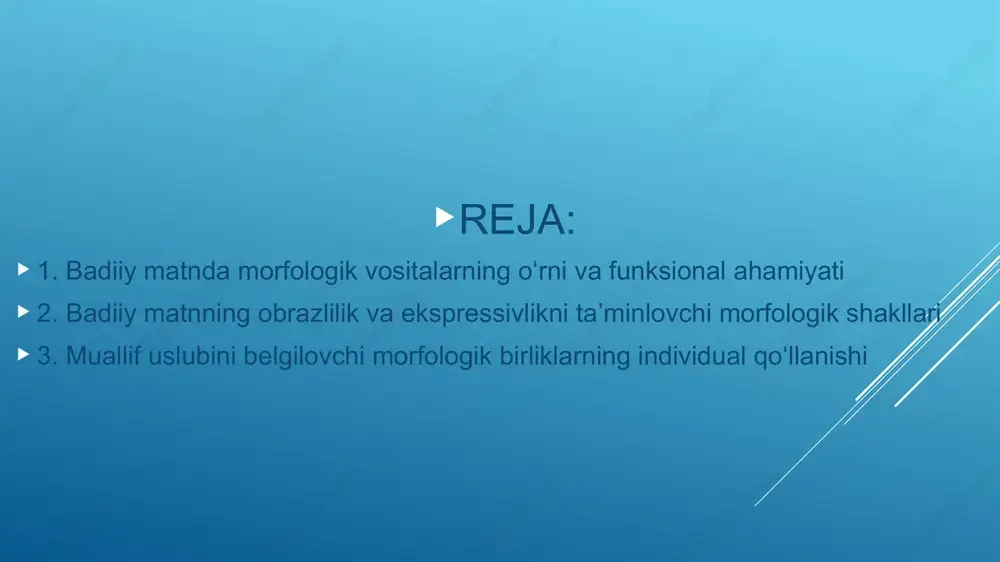 REJA:

1. Badiiy matnda morfologik vositalarning o‘rni va funksional ahamiyati

2. Badiiy matnning obrazlilik va ekspressivlikni ta’minlovchi morfologik shakllari

3. Muallif uslubini belgilovchi morfologik birliklarning individual qo‘llanishi